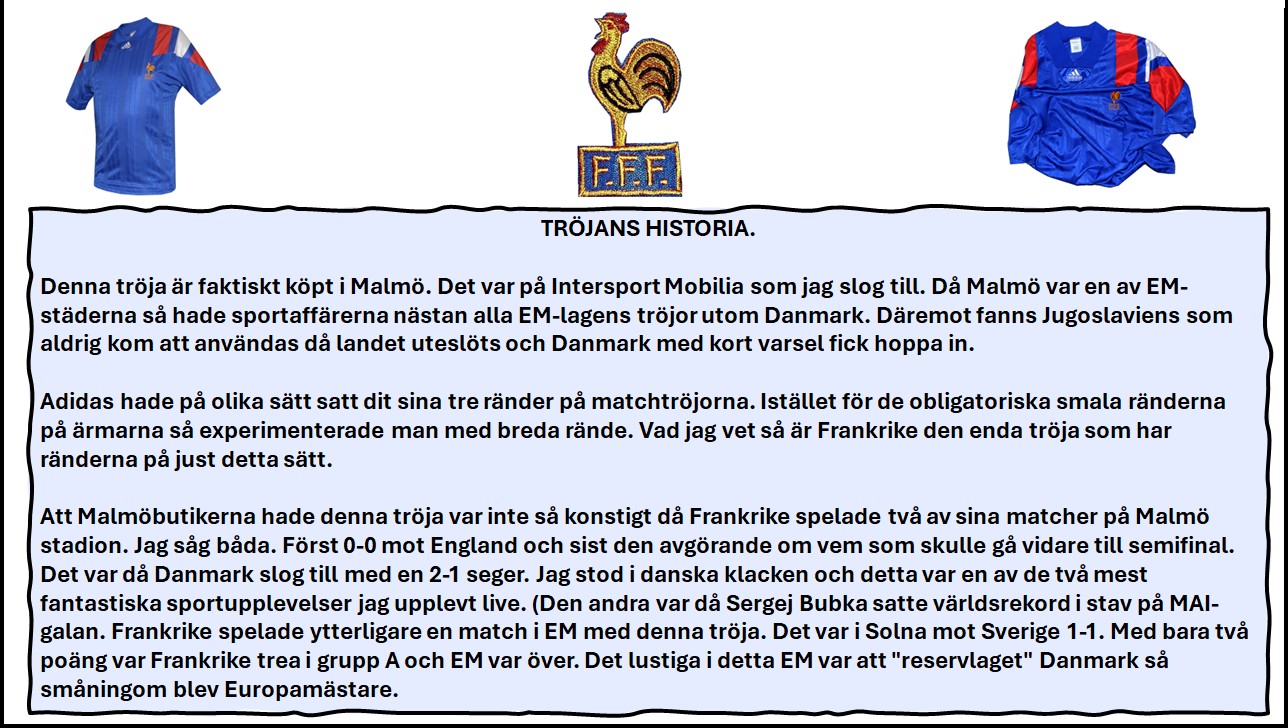 F.F.F.

TRÖJANS HISTORIA.

Denna tröja är faktiskt köpt i Malmö. Det var på Intersport Mobilia som jag slog till. Då Malmö var en av EM-städerna så hade sportaffärerna nästan alla EM-lagens tröjor utom Danmark. Däremot fanns Jugoslaviens som aldrig kom att användas då landet uteslöts och Danmark med kort varsel fick hoppa in.

Adidas hade på olika sätt satt dit sina tre ränder på matchtröjorna. Istället för de obligatoriska smala ränderna på ärmarna så experimenterade man med breda rände. Vad jag vet så är Frankrike den enda tröja som har ränderna på just detta sätt.

Att Malmöbutikerna hade denna tröja var inte så konstigt då Frankrike spelade två av sina matcher på Malmö stadion. Jag såg båda. Först 0-0 mot England och sist den avgörande om vem som skulle gå vidare till semifinal. Det var då Danmark slog till med en 2-1 seger. Jag stod i danska klacken och detta var en av de två mest fantastiska sportupplevelser jag upplevt live. (Den andra var då Sergej Bubka satte världsrekord i stav på MAI-galan. Frankrike spelade ytterligare en match i EM med denna tröja. Det var i Solna mot Sverige 1-1. Med bara två poäng var Frankrike trea i grupp A och EM var över. Det lustiga i detta EM var att "reservlaget" Danmark så småningom blev Europamästare.